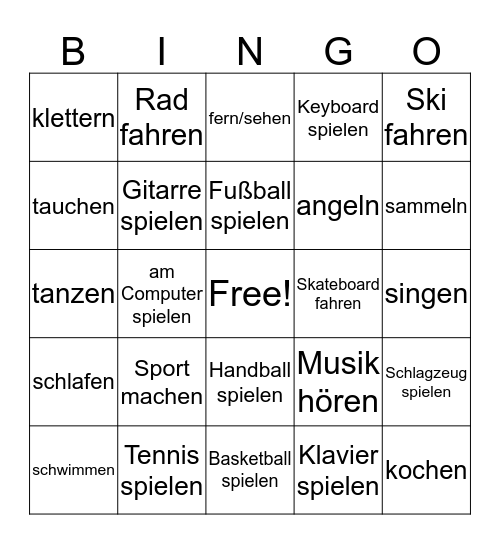 | B | I | N | G | O |
|---|---|---|---|---|
| klettern | Rad fahren | fern/sehen | Keyboard spielen | Ski fahren |
| tauchen | Gitarre spielen | Fußball spielen | angeln | sammeln |
| tanzen | am Computer spielen | Free! | Skateboard fahren | singen |
| schlafen | Sport machen | Handball spielen | Musik hören | Schlagzeug spielen |
| schwimmen | Tennis spielen | Basketball spielen | Klavier spielen | kochen |